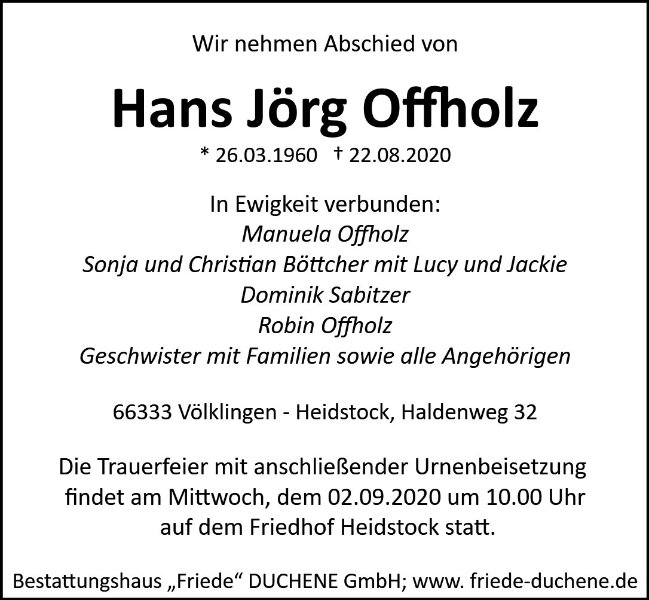 Wir nehmen Abschied von

Hans Jörg Offholz

* 26.03.1960 † 22.08.2020

In Ewigkeit verbunden:
Manuela Offholz
Sonja und Christian Böttcher mit Lucy und Jackie
Dominik Sabitzer
Robin Offholz
Geschwister mit Familien sowie alle Angehörigen

66333 Völklingen - Heidstock, Haldenweg 32

Die Trauerfeier mit anschließender Urnenbeisetzung findet am Mittwoch, dem 02.09.2020 um 10.00 Uhr auf dem Friedhof Heidstock statt.

Bestattungshaus „Friede“ DUCHENE GmbH; www. friede-duchene.de